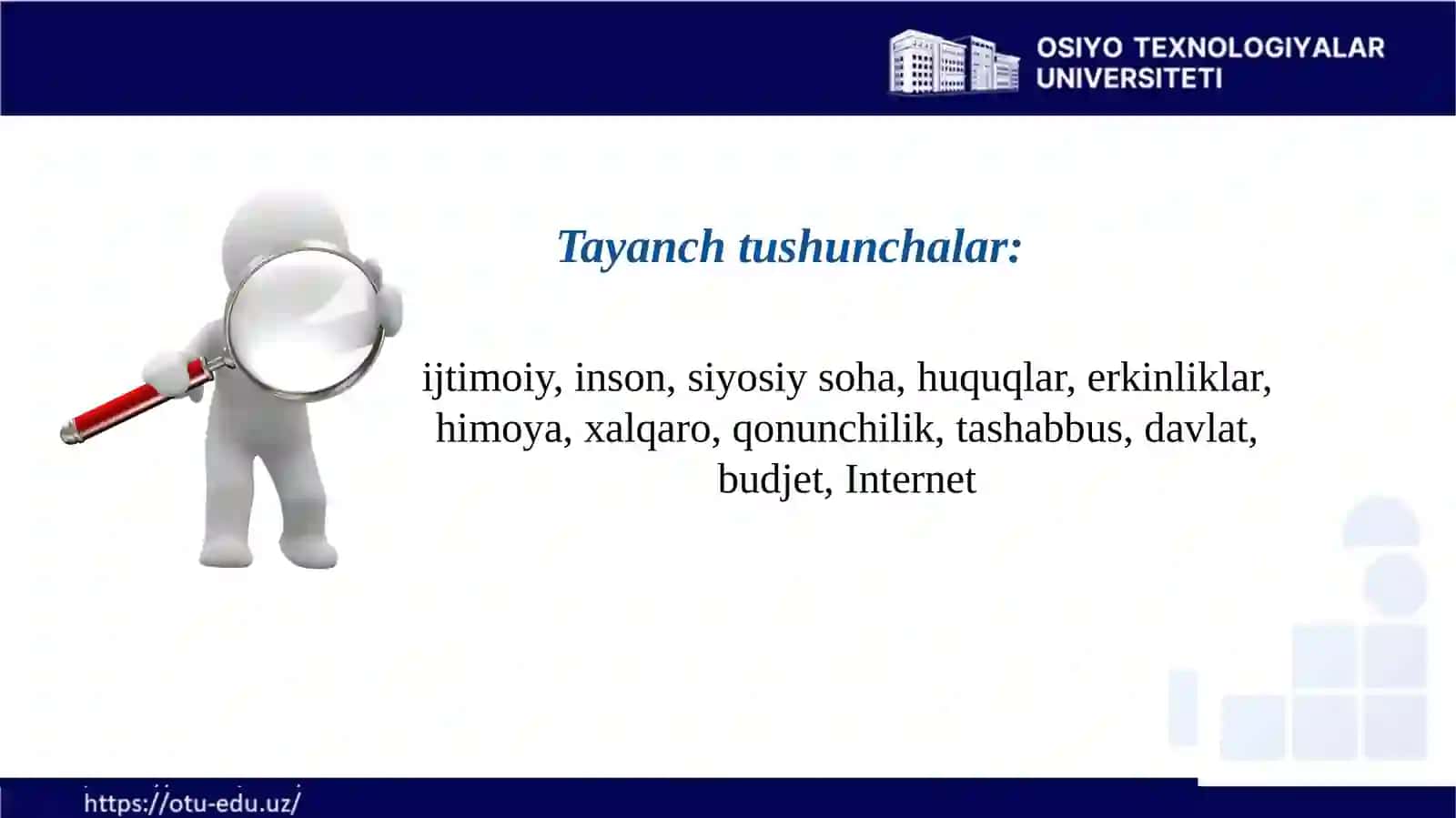 OSIYO TEXNOLOGIYALAR UNIVERSITETI

Tayanch tushunchalar:

ijtimoiy, inson, siyosiy soha, huquqlar, erkinliklar, himoya, xalqaro, qonunchilik, tashabbus, davlat, budjet, Internet

https://otu-edu.uz/